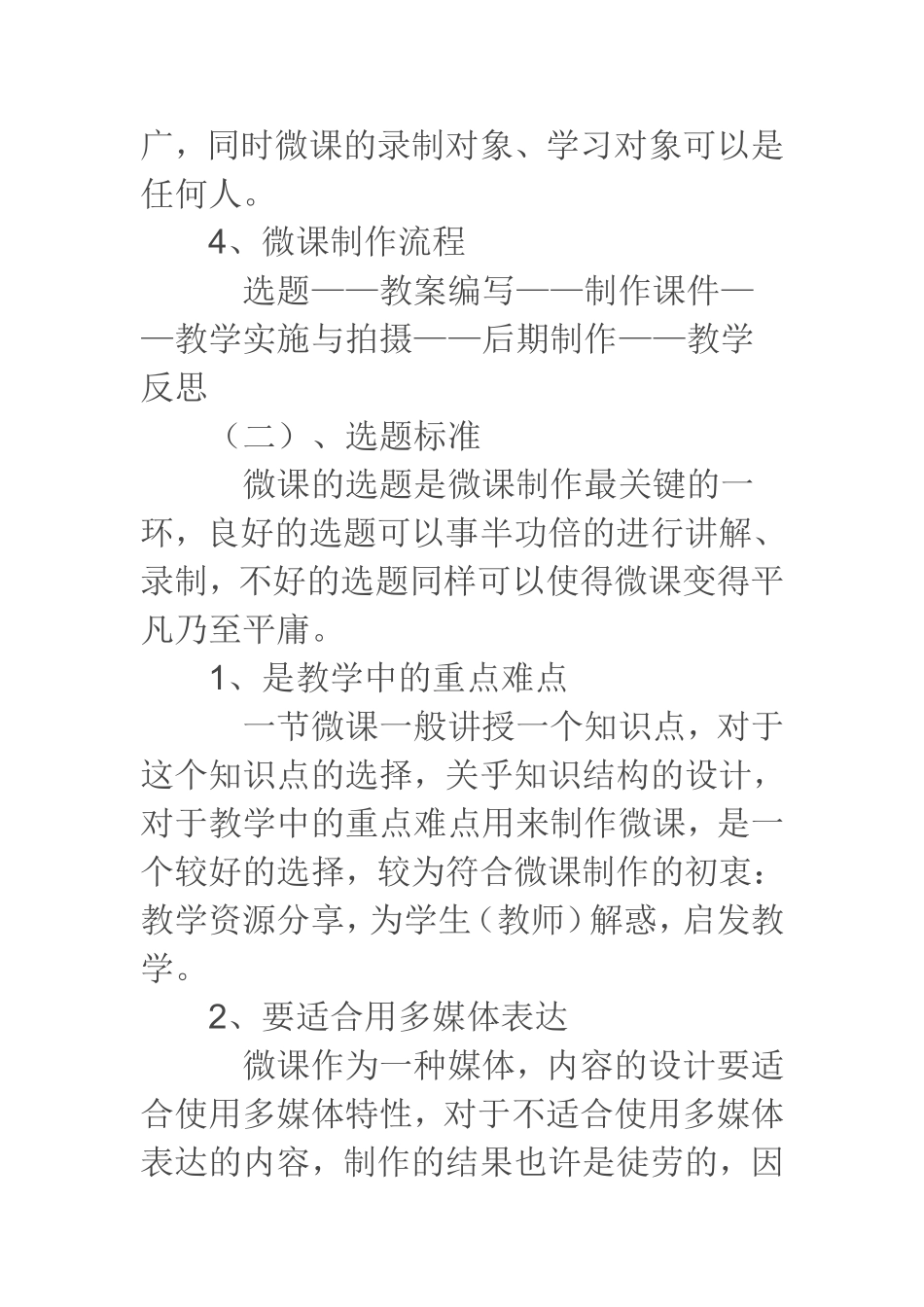 广，同时微课的录制对象、学习对象可以是任何人。

4、微课制作流程

选题——教案编写——制作课件——教学实施与拍摄——后期制作——教学反思

（二）、选题标准

微课的选题是微课制作最关键的一环，良好的选题可以事半功倍的进行讲解、录制，不好的选题同样可以使得微课变得平凡乃至平庸。

1、是教学中的重点难点

一节微课一般讲授一个知识点，对于这个知识点的选择，关乎知识结构的设计，对于教学中的重点难点用来制作微课，是一个较好的选择，较为符合微课制作的初衷：教学资源分享，为学生（教师）解惑，启发教学。

2、要适合用多媒体表达

微课作为一种媒体，内容的设计要适合使用多媒体特性，对于不适合使用多媒体表达的内容，制作的结果也许是徒劳的，因